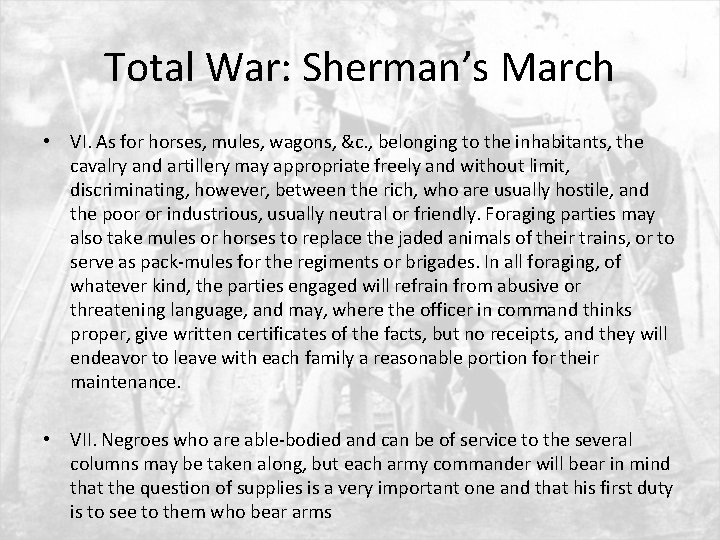 Total War: Sherman's March

• VI. As for horses, mules, wagons, &c., belonging to the inhabitants, the cavalry and artillery may appropriate freely and without limit, discriminating, however, between the rich, who are usually hostile, and the poor or industrious, usually neutral or friendly. Foraging parties may also take mules or horses to replace the jaded animals of their trains, or to serve as pack-mules for the regiments or brigades. In all foraging, of whatever kind, the parties engaged will refrain from abusive or threatening language, and may, where the officer in command thinks proper, give written certificates of the facts, but no receipts, and they will endeavor to leave with each family a reasonable portion for their maintenance.

• VII. Negroes who are able-bodied and can be of service to the several columns may be taken along, but each army commander will bear in mind that the question of supplies is a very important one and that his first duty is to see to them who bear arms